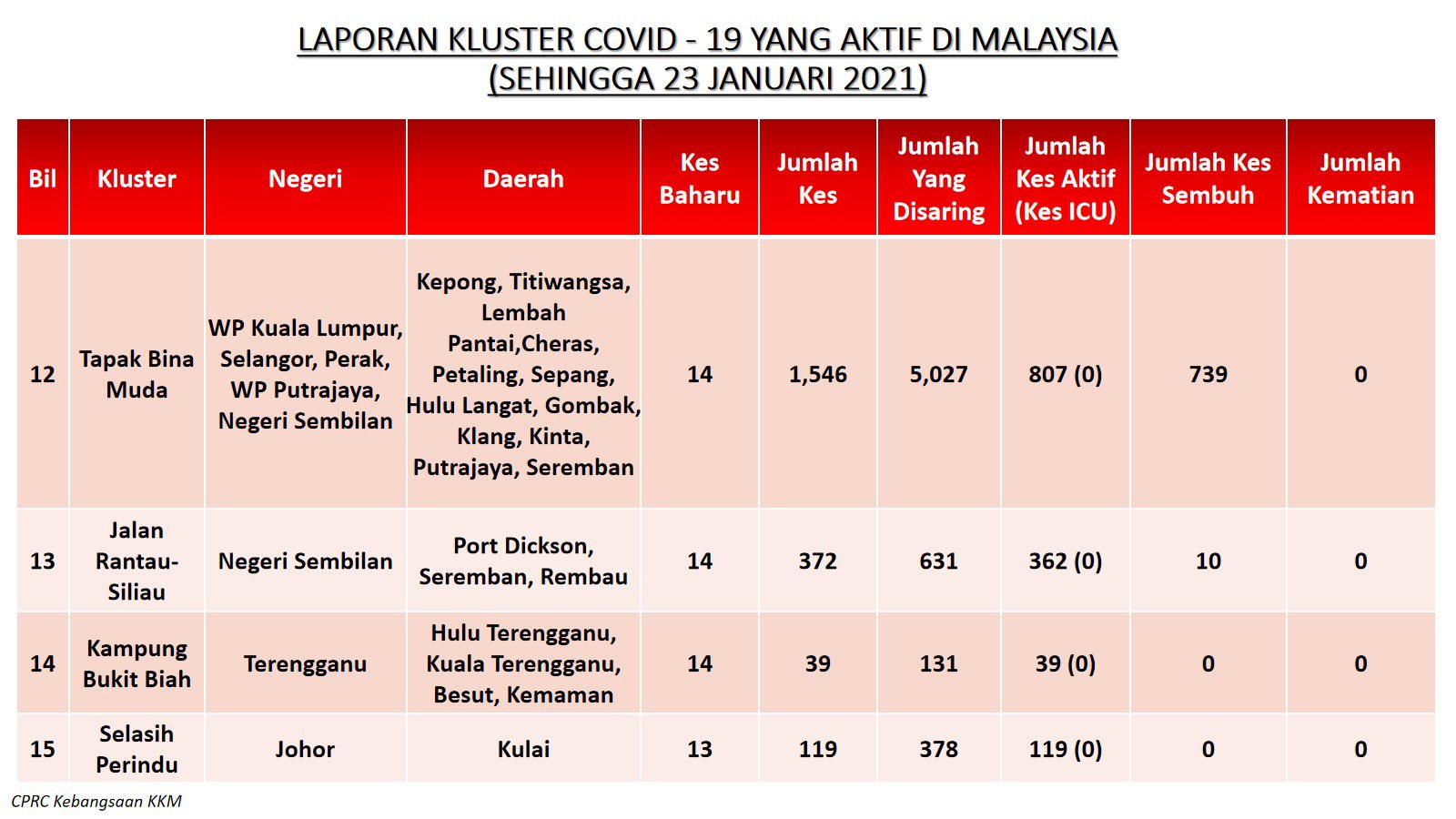 LAPORAN KLUSTER COVID - 19 YANG AKTIF DI MALAYSIA
(SEHINGGA 23 JANUARI 2021)

| Bil | Kluster | Negeri | Daerah | Kes Baharu | Jumlah Kes | Jumlah Yang Disaring | Jumlah Kes Aktif (Kes ICU) | Jumlah Kes Sembuh | Jumlah Kematian |
|---|---|---|---|---|---|---|---|---|---|
| 12 | Tapak Bina Muda | WP Kuala Lumpur, Selangor, Perak, WP Putrajaya, Negeri Sembilan | Kepong, Titiwangsa, Lembah Pantai,Cheras, Petaling, Sepang, Hulu Langat, Gombak, Klang, Kinta, Putrajaya, Seremban | 14 | 1,546 | 5,027 | 807 (0) | 739 | 0 |
| 13 | Jalan Rantau-Siliau | Negeri Sembilan | Port Dickson, Seremban, Rembau | 14 | 372 | 631 | 362 (0) | 10 | 0 |
| 14 | Kampung Bukit Biah | Terengganu | Hulu Terengganu, Kuala Terengganu, Besut, Kemaman | 14 | 39 | 131 | 39 (0) | 0 | 0 |
| 15 | Selasih Perindu | Johor | Kulai | 13 | 119 | 378 | 119 (0) | 0 | 0 |

CPRC Kebangsaan KKM